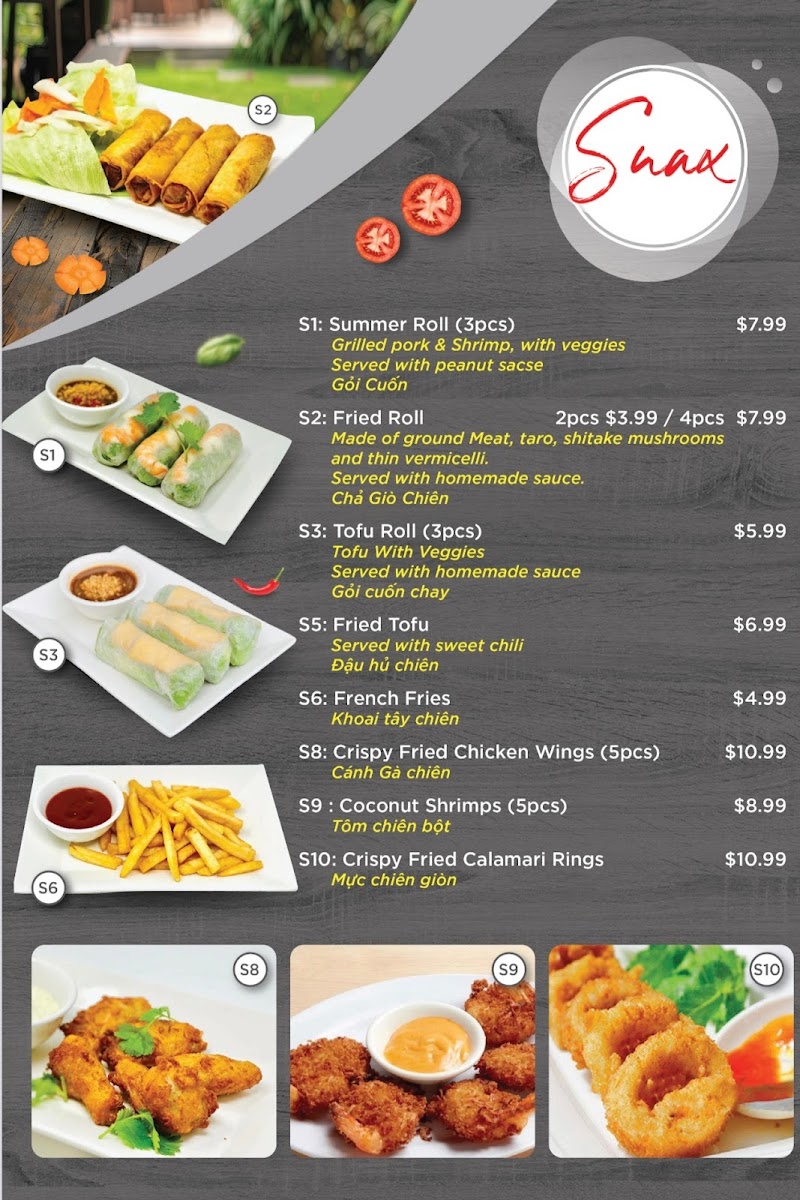 S2

Snax

S1: Summer Roll (3pcs) $7.99
Grilled pork & Shrimp, with veggies
Served with peanut sacse
Gỏi Cuốn

S2: Fried Roll 2pcs $3.99 / 4pcs $7.99
Made of ground Meat, taro, shitake mushrooms and thin vermicelli.
Served with homemade sauce.
Chả Giò Chiên

S3: Tofu Roll (3pcs) $5.99
Tofu With Veggies
Served with homemade sauce
Gỏi cuốn chay

S5: Fried Tofu $6.99
Served with sweet chili
Đậu hủ chiên

S6: French Fries $4.99
Khoai tây chiên

S8: Crispy Fried Chicken Wings (5pcs) $10.99
Cánh Gà chiên

S9 : Coconut Shrimps (5pcs) $8.99
Tôm chiên bột

S10: Crispy Fried Calamari Rings $10.99
Mực chiên giòn

S1

S3

S6

S8

S9

S10